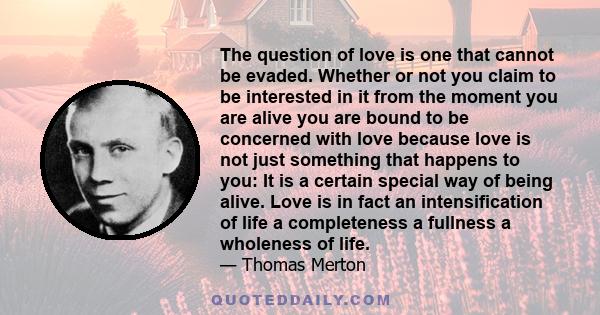 The question of love is one that cannot be evaded. Whether or not you claim to be interested in it from the moment you are alive you are bound to be concerned with love because love is not just something that happens to you: It is a certain special way of being alive. Love is in fact an intensification of life a completeness a fullness a wholeness of life.
— Thomas Merton

QUOTEDDAILY.COM